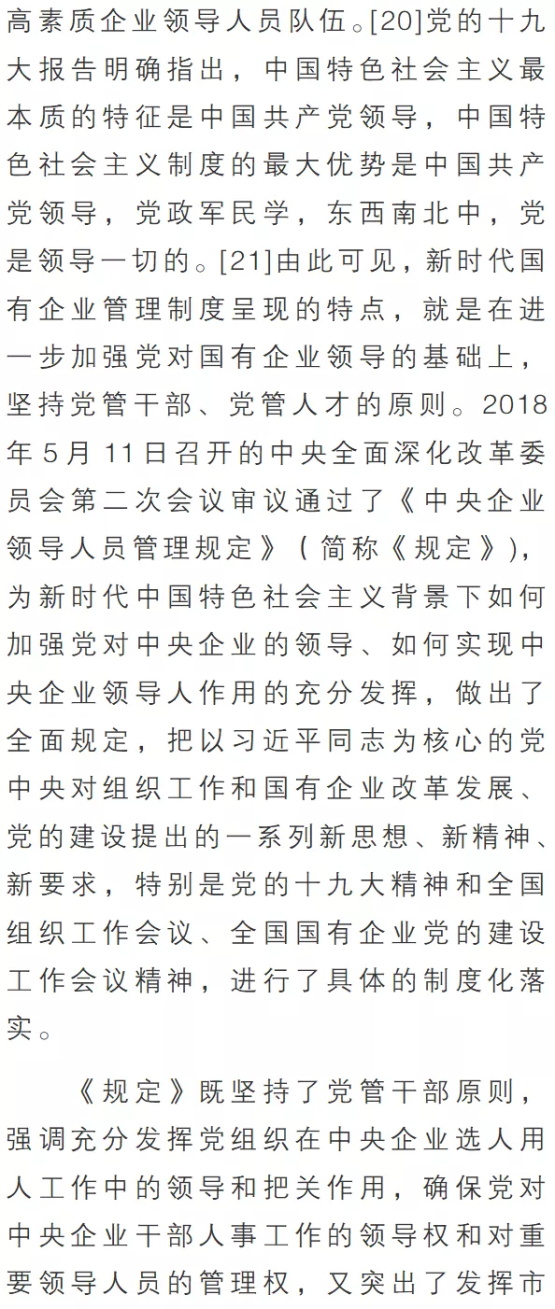 高素质企业领导人员队伍。[20]党的十九大报告明确指出，中国特色社会主义最本质的特征是中国共产党领导，中国特色社会主义制度的最大优势是中国共产党领导，党政军民学，东西南北中，党是领导一切的。[21]由此可见，新时代国有企业管理制度呈现的特点，就是在进一步加强党对国有企业领导的基础上，坚持党管干部、党管人才的原则。2018年5月11日召开的中央全面深化改革委员会第二次会议审议通过了《中央企业领导人员管理规定》（简称《规定》），为新时代中国特色社会主义背景下如何加强党对中央企业的领导、如何实现中央企业领导人作用的充分发挥，做出了全面规定，把以习近平同志为核心的党中央对组织工作和国有企业改革发展、党的建设提出的一系列新思想、新精神、新要求，特别是党的十九大精神和全国组织工作会议、全国国有企业党的建设工作会议精神，进行了具体的制度化落实。

《规定》既坚持了党管干部原则，强调充分发挥党组织在中央企业选人用人工作中的领导和把关作用，确保党对中央企业干部人事工作的领导权和对重要领导人员的管理权，又突出了发挥市